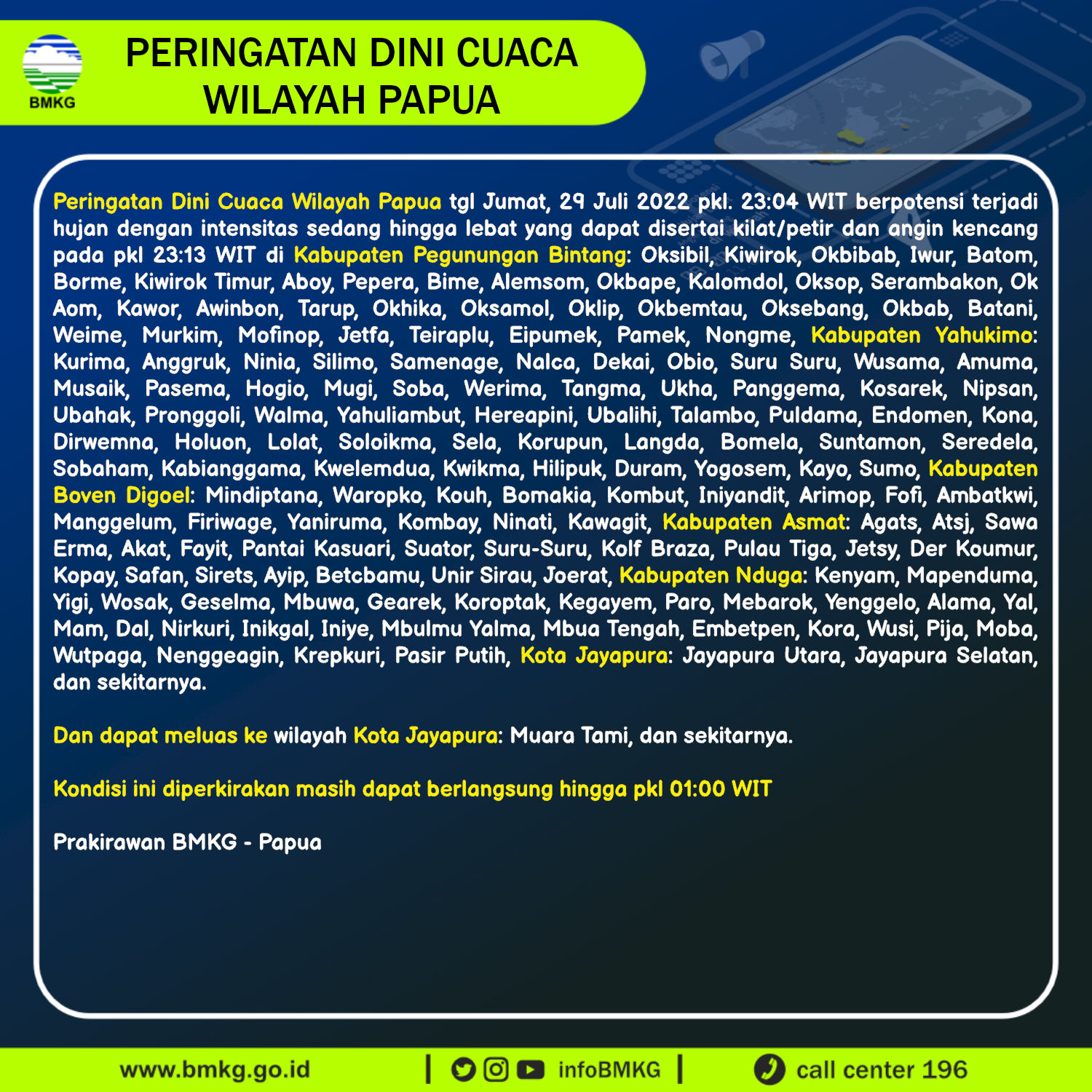 BMKG

PERINGATAN DINI CUACA WILAYAH PAPUA

Peringatan Dini Cuaca Wilayah Papua tgl Jumat, 29 Juli 2022 pkl. 23:04 WIT berpotensi terjadi hujan dengan intensitas sedang hingga lebat yang dapat disertai kilat/petir dan angin kencang pada pkl 23:13 WIT di Kabupaten Pegunungan Bintang: Oksibil, Kiwirok, Okbibab, Iwur, Batom, Borme, Kiwirok Timur, Aboy, Pepera, Bime, Alemsom, Okbape, Kalomdol, Oksop, Serambakon, Ok Aom, Kawor, Awinbon, Tarup, Okhika, Oksamol, Oklip, Okbemtau, Oksebang, Okbab, Batani, Weime, Murkim, Mofinop, Jetfa, Teiraplu, Eipumek, Pamek, Nongme, Kabupaten Yahukimo: Kurima, Anggruk, Ninia, Silimo, Samenage, Nalca, Dekai, Obio, Suru Suru, Wusama, Amuma, Musaik, Pasema, Hogio, Mugi, Soba, Werima, Tangma, Ukha, Panggema, Kosarek, Nipsan, Ubahak, Pronggoli, Walma, Yahuliambut, Hereapini, Ubalihi, Talambo, Puldama, Endomen, Kona, Dirwemna, Holuon, Lolat, Soloikma, Sela, Korupun, Langda, Bomela, Suntamon, Seredela, Sobaham, Kabianggama, Kwelemdua, Kwikma, Hilipuk, Duram, Yogosem, Kayo, Sumo, Kabupaten Boven Digoel: Mindiptana, Waropko, Kouh, Bomakia, Kombut, Iniyandit, Arimop, Fofi, Ambatkwi, Manggelum, Firiwage, Yaniruma, Kombay, Ninati, Kawagit, Kabupaten Asmat: Agats, Atsj, Sawa Erma, Akat, Fayit, Pantai Kasuari, Suator, Suru-Suru, Kolf Braza, Pulau Tiga, Jetsy, Der Koumur, Kopay, Safan, Sirets, Ayip, Betcbamu, Unir Sirau, Joerat, Kabupaten Nduga: Kenyam, Mapenduma, Yigi, Wosak, Geselma, Mbuwa, Gearek, Koroptak, Kegayem, Paro, Mebarok, Yenggelo, Alama, Yal, Mam, Dal, Nirkuri, Inikgal, Iniye, Mbulmu Yalma, Mbua Tengah, Embetpen, Kora, Wusi, Pija, Moba, Wutpaga, Nenggeagin, Krepkuri, Pasir Putih, Kota Jayapura: Jayapura Utara, Jayapura Selatan, dan sekitarnya.

Dan dapat meluas ke wilayah Kota Jayapura: Muara Tami, dan sekitarnya.

Kondisi ini diperkirakan masih dapat berlangsung hingga pkl 01:00 WIT

Prakirawan BMKG - Papua

www.bmkg.go.id | infoBMKG | call center 196